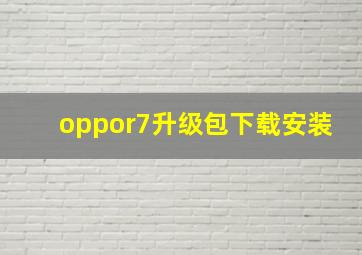 oppor7升级包下载安装